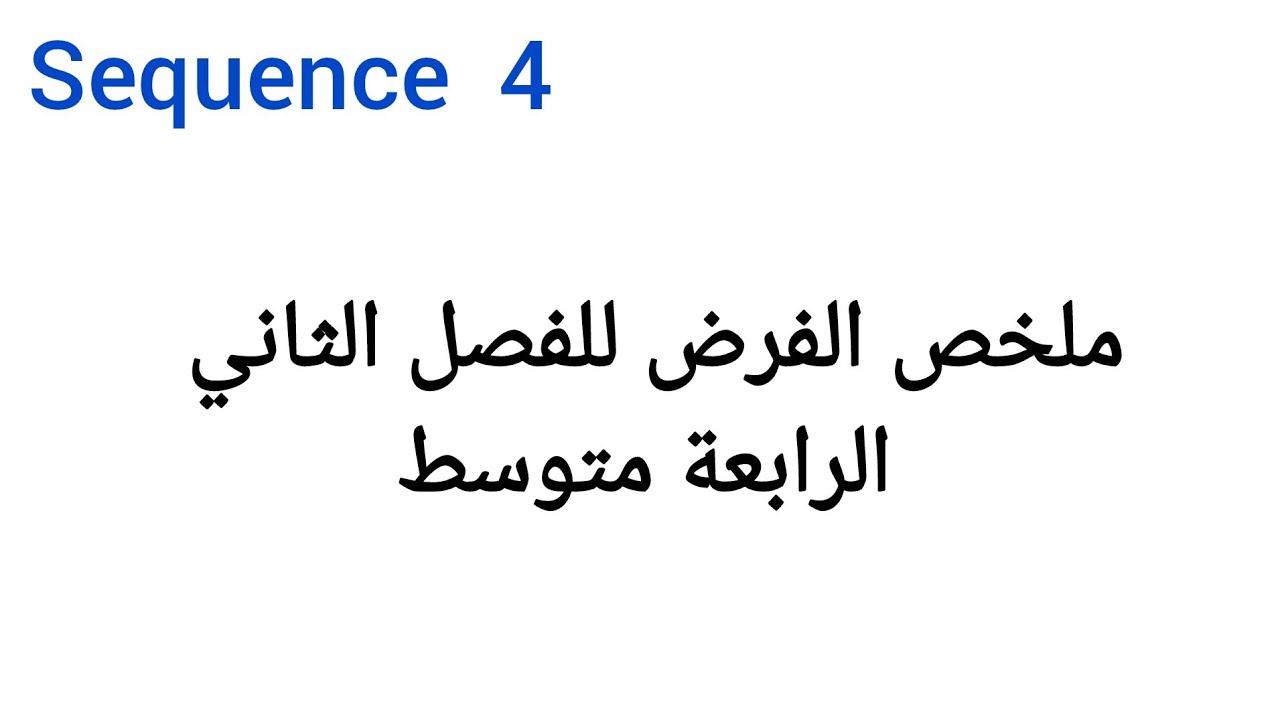 Sequence 4

ملخص الفرض للفصل الثاني
الرابعة متوسط